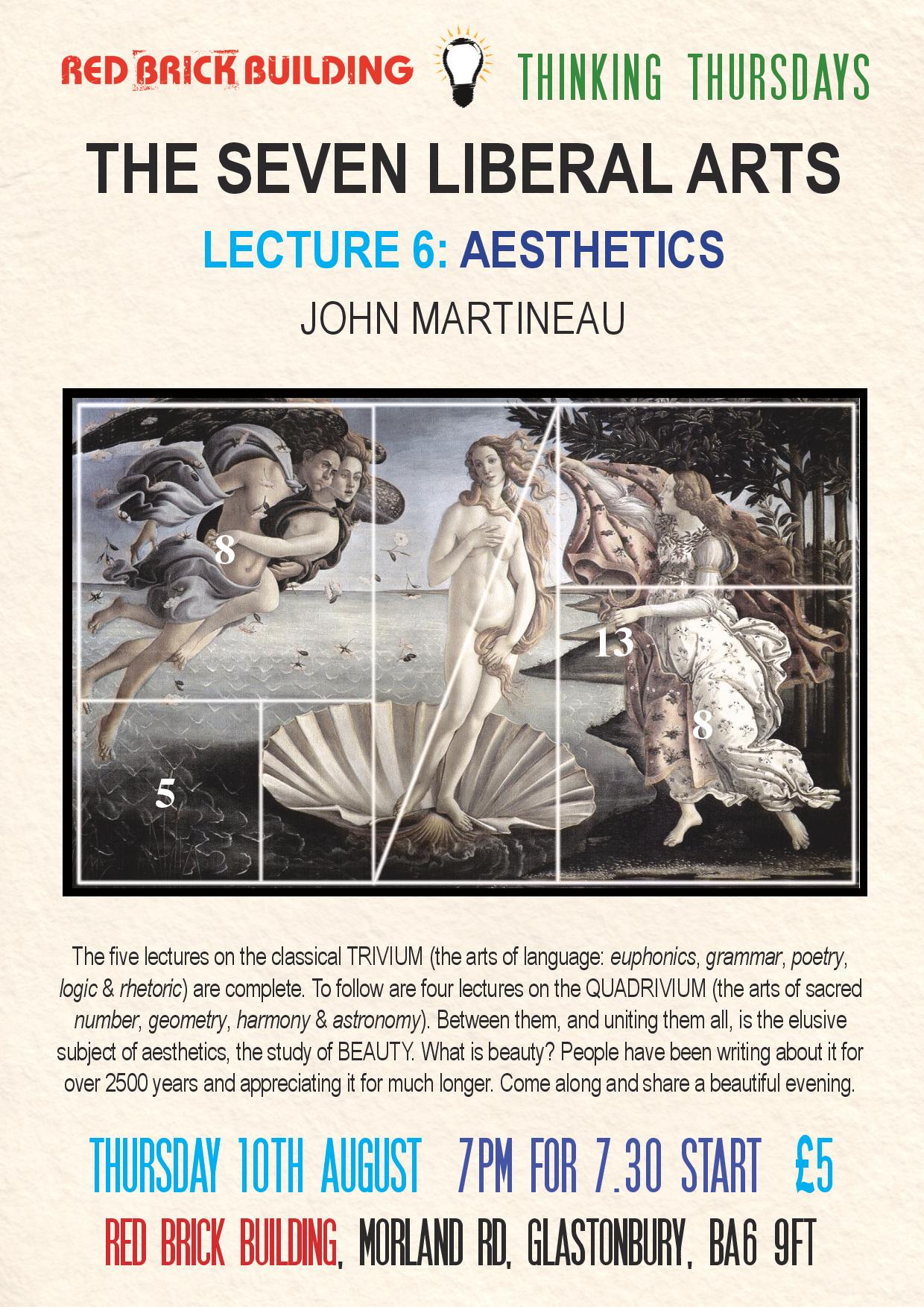 RED BRICK BUILDING THINKING THURSDAYS

THE SEVEN LIBERAL ARTS

LECTURE 6: AESTHETICS

JOHN MARTINEAU

8

13

8

5

The five lectures on the classical TRIVIUM (the arts of language: euphonics, grammar, poetry, logic & rhetoric) are complete. To follow are four lectures on the QUADRIVIUM (the arts of sacred number, geometry, harmony & astronomy). Between them, and uniting them all, is the elusive subject of aesthetics, the study of BEAUTY. What is beauty? People have been writing about it for over 2500 years and appreciating it for much longer. Come along and share a beautiful evening.

THURSDAY 10TH AUGUST 7PM FOR 7.30 START £5

RED BRICK BUILDING, MORLAND RD, GLASTONBURY, BA6 9FT